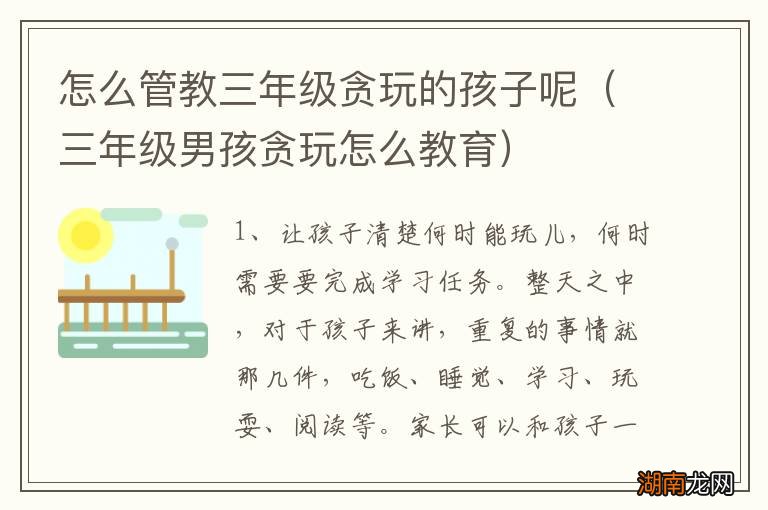 怎么管教三年级贪玩的孩子呢（三年级男孩贪玩怎么教育）

1、让孩子清楚何时能玩儿，何时需要要完成学习任务。整天之中，对于孩子来讲，重复的事情就那几件，吃饭、睡觉、学习、玩耍、阅读等。家长可以和孩子一

湖南龙网